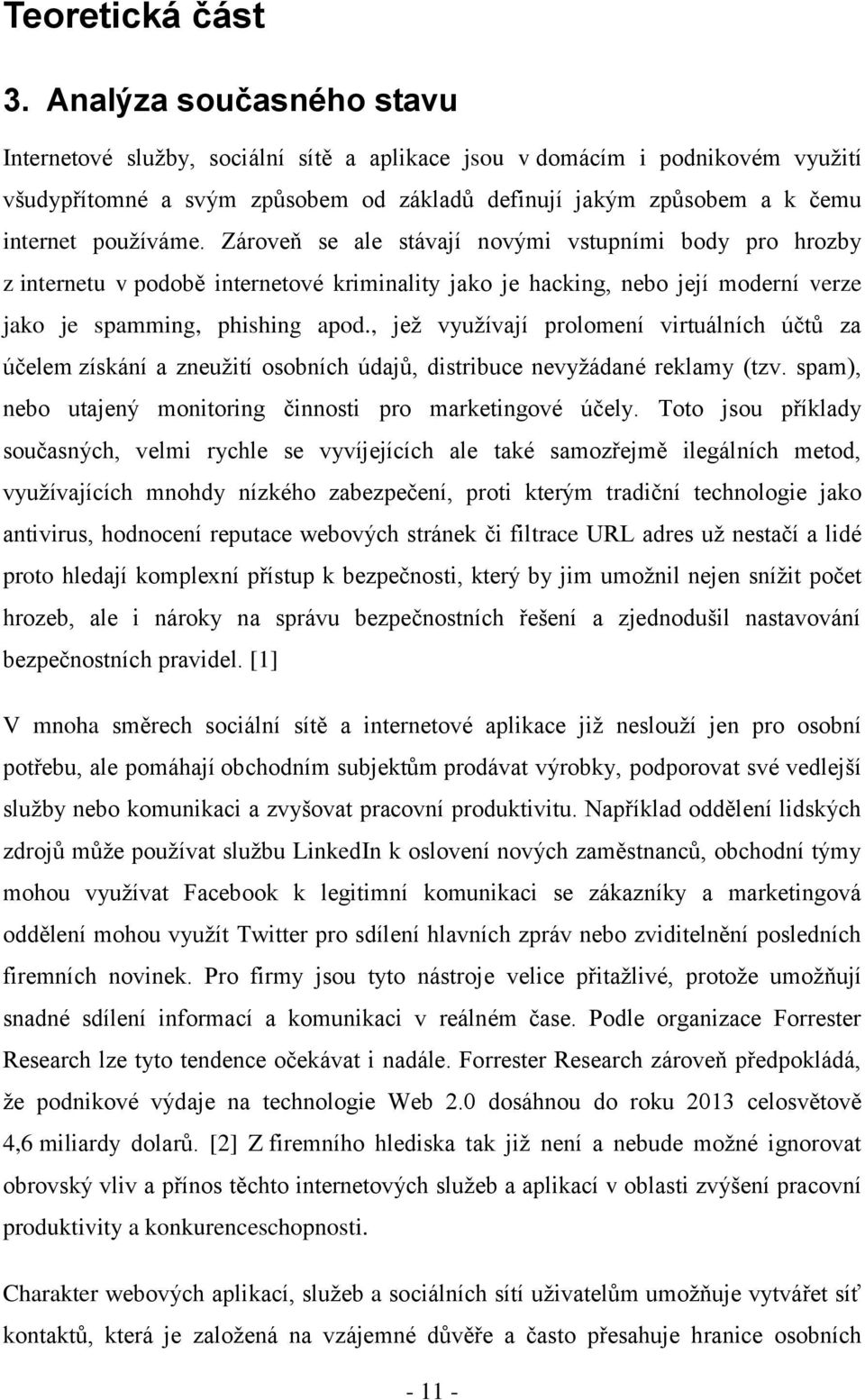 Teoretická část

3. Analýza současného stavu

Internetové služby, sociální sítě a aplikace jsou v domácím i podnikovém využití všudypřítomné a svým způsobem od základů definují jakým způsobem a k čemu internet používáme. Zároveň se ale stávají novými vstupními body pro hrozby z internetu v podobě internetové kriminality jako je hacking, nebo její moderní verze jako je spamming, phishing apod., jež využívají prolomení virtuálních účtů za účelem získání a zneužití osobních údajů, distribuce nevyžádané reklamy (tzv. spam), nebo utajený monitoring činnosti pro marketingové účely. Toto jsou příklady současných, velmi rychle se vyvíjejících ale také samozřejmě ilegálních metod, využívajících mnohdy nízkého zabezpečení, proti kterým tradiční technologie jako antivirus, hodnocení reputace webových stránek či filtrace URL adres už nestačí a lidé proto hledají komplexní přístup k bezpečnosti, který by jim umožnil nejen snížit počet hrozeb, ale i nároky na správu bezpečnostních řešení a zjednodušil nastavování bezpečnostních pravidel. [1]

V mnoha směrech sociální sítě a internetové aplikace již neslouží jen pro osobní potřebu, ale pomáhají obchodním subjektům prodávat výrobky, podporovat své vedlejší služby nebo komunikaci a zvyšovat pracovní produktivitu. Například oddělení lidských zdrojů může používat službu LinkedIn k oslovení nových zaměstnanců, obchodní týmy mohou využívat Facebook k legitimní komunikaci se zákazníky a marketingová oddělení mohou využít Twitter pro sdílení hlavních zpráv nebo zviditelnění posledních firemních novinek. Pro firmy jsou tyto nástroje velice přitažlivé, protože umožňují snadné sdílení informací a komunikaci v reálném čase. Podle organizace Forrester Research lze tyto tendence očekávat i nadále. Forrester Research zároveň předpokládá, že podnikové výdaje na technologie Web 2.0 dosáhnou do roku 2013 celosvětově 4,6 miliardy dolarů. [2] Z firemního hlediska tak již není a nebude možné ignorovat obrovský vliv a přínos těchto internetových služeb a aplikací v oblasti zvýšení pracovní produktivity a konkurenceschopnosti.

Charakter webových aplikací, služeb a sociálních sítí uživatelům umožňuje vytvářet síť kontaktů, která je založená na vzájemné důvěře a často přesahuje hranice osobních

- 11 -